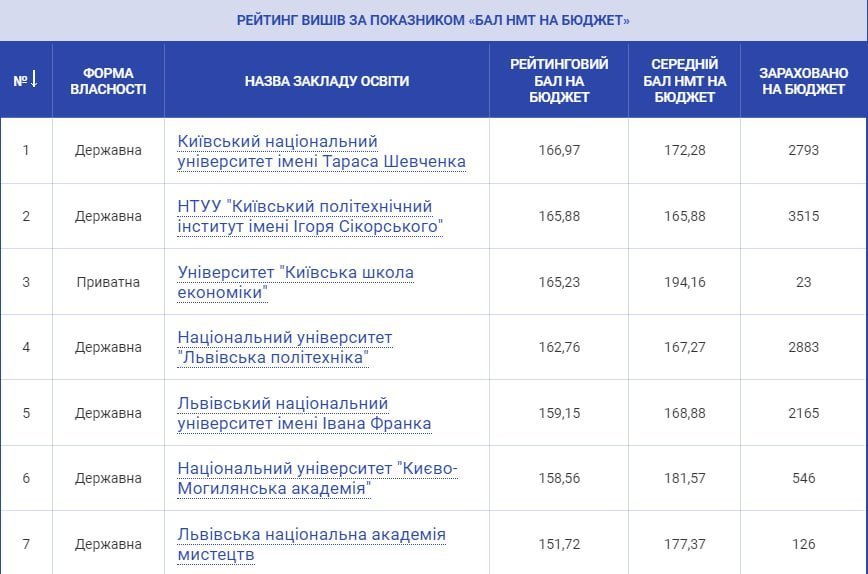 РЕЙТИНГ ВИШІВ ЗА ПОКАЗНИКОМ «БАЛ НМТ НА БЮДЖЕТ»

| № ↓ | ФОРМА ВЛАСНОСТІ | НАЗВА ЗАКЛАДУ ОСВІТИ | РЕЙТИНГОВИЙ БАЛ НА БЮДЖЕТ | СЕРЕДНІЙ БАЛ НМТ НА БЮДЖЕТ | ЗАРАХОВАНО НА БЮДЖЕТ |
|---|---|---|---|---|---|
| 1 | Державна | Київський національний університет імені Тараса Шевченка | 166,97 | 172,28 | 2793 |
| 2 | Державна | НТУУ "Київський політехнічний інститут імені Ігоря Сікорського" | 165,88 | 165,88 | 3515 |
| 3 | Приватна | Університет "Київська школа економіки" | 165,23 | 194,16 | 23 |
| 4 | Державна | Національний університет "Львівська політехніка" | 162,76 | 167,27 | 2883 |
| 5 | Державна | Львівський національний університет імені Івана Франка | 159,15 | 168,88 | 2165 |
| 6 | Державна | Національний університет "Києво-Могилянська академія" | 158,56 | 181,57 | 546 |
| 7 | Державна | Львівська національна академія мистецтв | 151,72 | 177,37 | 126 |